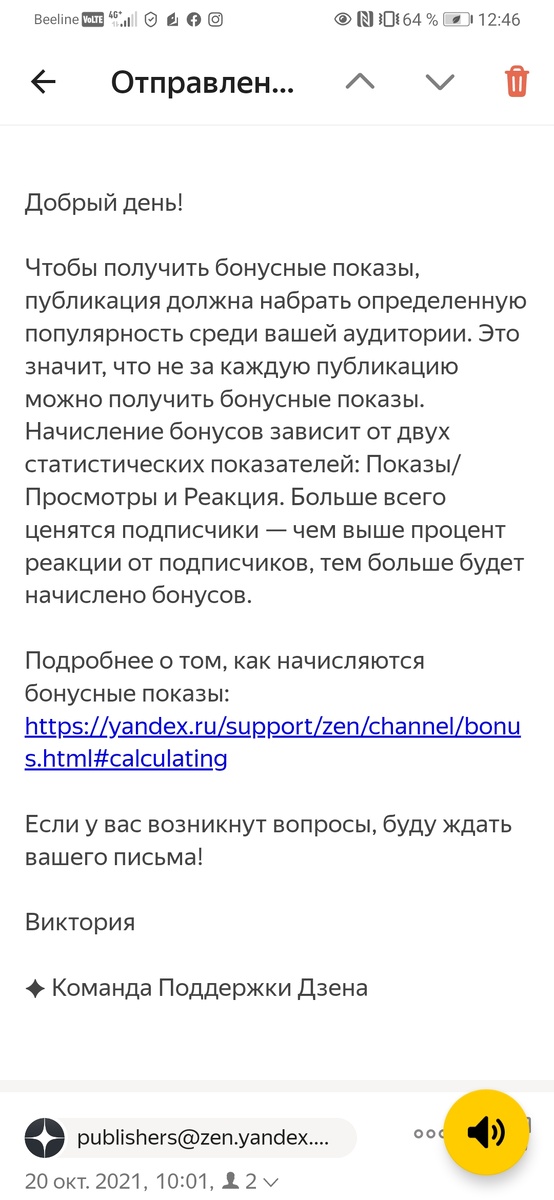 Beeline VoLTE 4G⁺ 64 % 12:46

Отправлен...

Добрый день!

Чтобы получить бонусные показы, публикация должна набрать определенную популярность среди вашей аудитории. Это значит, что не за каждую публикацию можно получить бонусные показы. Начисление бонусов зависит от двух статистических показателей: Показы/Просмотры и Реакция. Больше всего ценятся подписчики — чем выше процент реакции от подписчиков, тем больше будет начислено бонусов.

Подробнее о том, как начисляются бонусные показы: https://yandex.ru/support/zen/channel/bonus.html#calculating

Если у вас возникнут вопросы, буду ждать вашего письма!

Виктория

✦ Команда Поддержки Дзена

publishers@zen.yandex....

20 окт. 2021, 10:01, 2